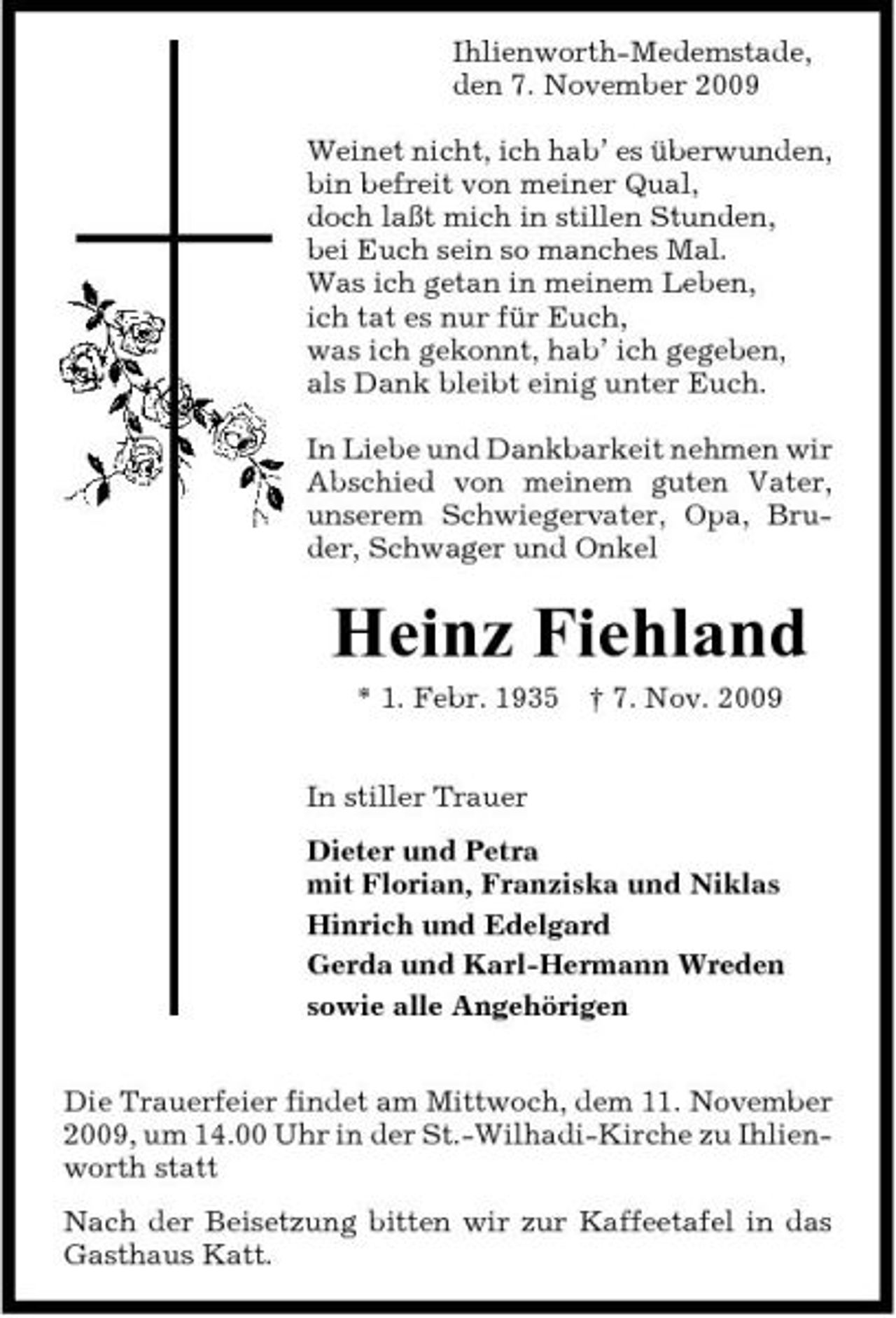 Ihlienworth-Medemstade,
den 7. November 2009

Weinet nicht, ich hab' es überwunden,
bin befreit von meiner Qual,
doch laßt mich in stillen Stunden,
bei Euch sein so manches Mal.
Was ich getan in meinem Leben,
ich tat es nur für Euch,
was ich gekonnt, hab' ich gegeben,
als Dank bleibt einig unter Euch.

In Liebe und Dankbarkeit nehmen wir Abschied von meinem guten Vater, unserem Schwiegervater, Opa, Bruder, Schwager und Onkel

Heinz Fiehland

* 1. Febr. 1935 † 7. Nov. 2009

In stiller Trauer

Dieter und Petra
mit Florian, Franziska und Niklas
Hinrich und Edelgard
Gerda und Karl-Hermann Wreden
sowie alle Angehörigen

Die Trauerfeier findet am Mittwoch, dem 11. November 2009, um 14.00 Uhr in der St.-Wilhadi-Kirche zu Ihlienworth statt

Nach der Beisetzung bitten wir zur Kaffeetafel in das Gasthaus Katt.